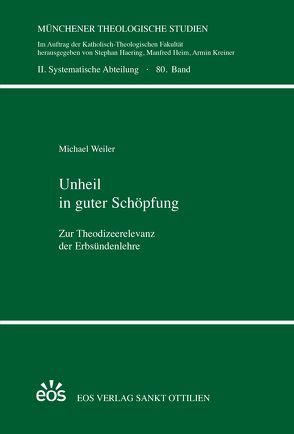 MÜNCHENER THEOLOGISCHE STUDIEN

Im Auftrag der Katholisch-Theologischen Fakultät herausgegeben von Stephan Haering, Manfred Heim, Armin Kreiner

II. Systematische Abteilung · 80. Band

Michael Weiler

Unheil in guter Schöpfung

Zur Theodizeerelevanz der Erbsündenlehre

eos

EOS VERLAG SANKT OTTILIEN